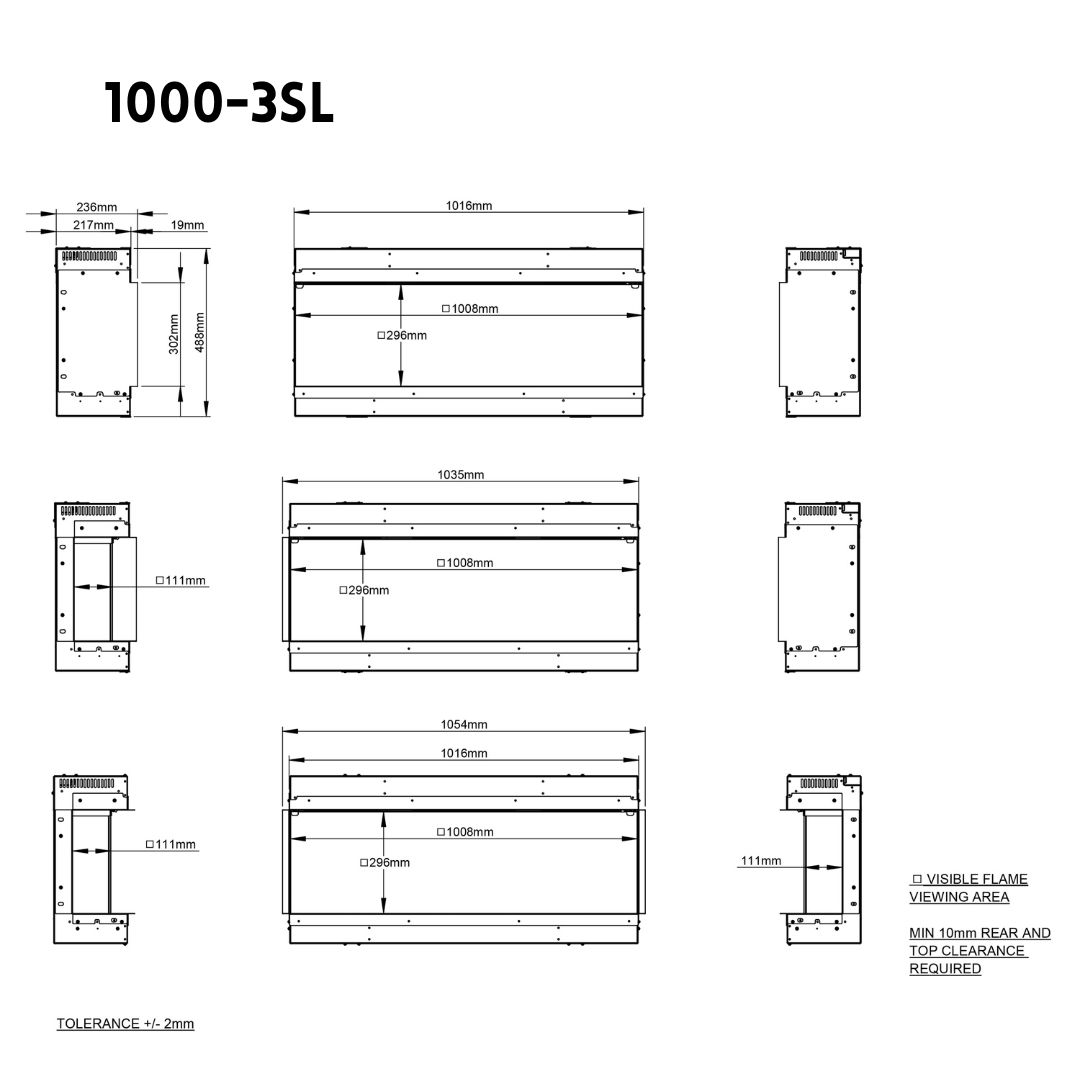 1000-3SL

236mm
217mm
19mm
302mm
488mm

1016mm
□1008mm
□296mm

□111mm

1035mm
□1008mm
□296mm

□111mm

1054mm
1016mm
□1008mm
□296mm

111mm

□ VISIBLE FLAME VIEWING AREA

MIN 10mm REAR AND TOP CLEARANCE REQUIRED

TOLERANCE +/- 2mm